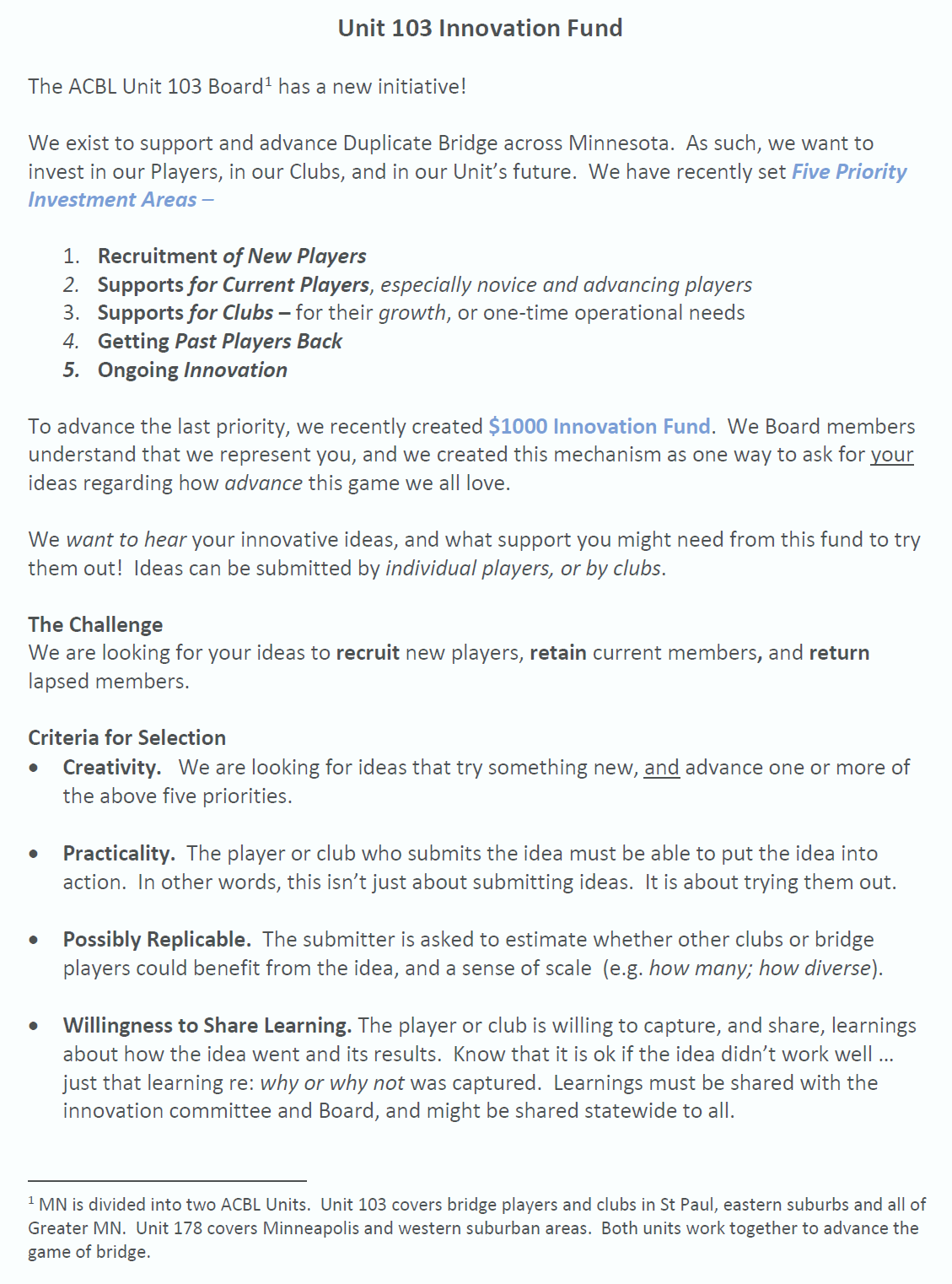 Unit 103 Innovation Fund

The ACBL Unit 103 Board$^1$ has a new initiative!

We exist to support and advance Duplicate Bridge across Minnesota. As such, we want to invest in our Players, in our Clubs, and in our Unit's future. We have recently set Five Priority Investment Areas –

1. Recruitment of New Players
2. Supports for Current Players, especially novice and advancing players
3. Supports for Clubs – for their growth, or one-time operational needs
4. Getting Past Players Back
5. Ongoing Innovation

To advance the last priority, we recently created $1000 Innovation Fund. We Board members understand that we represent you, and we created this mechanism as one way to ask for your ideas regarding how advance this game we all love.

We want to hear your innovative ideas, and what support you might need from this fund to try them out! Ideas can be submitted by individual players, or by clubs.

The Challenge
We are looking for your ideas to recruit new players, retain current members, and return lapsed members.

Criteria for Selection
• Creativity. We are looking for ideas that try something new, and advance one or more of the above five priorities.

• Practicality. The player or club who submits the idea must be able to put the idea into action. In other words, this isn't just about submitting ideas. It is about trying them out.

• Possibly Replicable. The submitter is asked to estimate whether other clubs or bridge players could benefit from the idea, and a sense of scale (e.g. how many; how diverse).

• Willingness to Share Learning. The player or club is willing to capture, and share, learnings about how the idea went and its results. Know that it is ok if the idea didn't work well … just that learning re: why or why not was captured. Learnings must be shared with the innovation committee and Board, and might be shared statewide to all.

$^1$ MN is divided into two ACBL Units. Unit 103 covers bridge players and clubs in St Paul, eastern suburbs and all of Greater MN. Unit 178 covers Minneapolis and western suburban areas. Both units work together to advance the game of bridge.